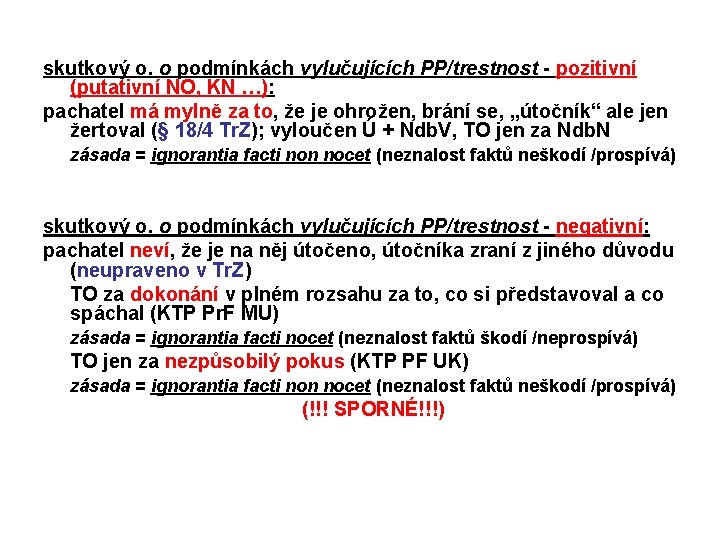 skutkový o. o podmínkách vylučujících PP/trestnost - pozitivní (putativní NO, KN …):

pachatel má mylně za to, že je ohrožen, brání se, „útočník“ ale jen žertoval (§ 18/4 TrZ); vyloučen Ú + NdbV, TO jen za NdbN

zásada = ignorantia facti non nocet (neznalost faktů neškodí /prospívá)

skutkový o. o podmínkách vylučujících PP/trestnost - negativní:

pachatel neví, že je na něj útočeno, útočníka zraní z jiného důvodu (neupraveno v TrZ)

TO za dokonání v plném rozsahu za to, co si představoval a co spáchal (KTP PrF MU)

zásada = ignorantia facti nocet (neznalost faktů škodí /neprospívá)

TO jen za nezpůsobilý pokus (KTP PF UK)

zásada = ignorantia facti non nocet (neznalost faktů neškodí /prospívá)

(!!! SPORNÉ!!!)